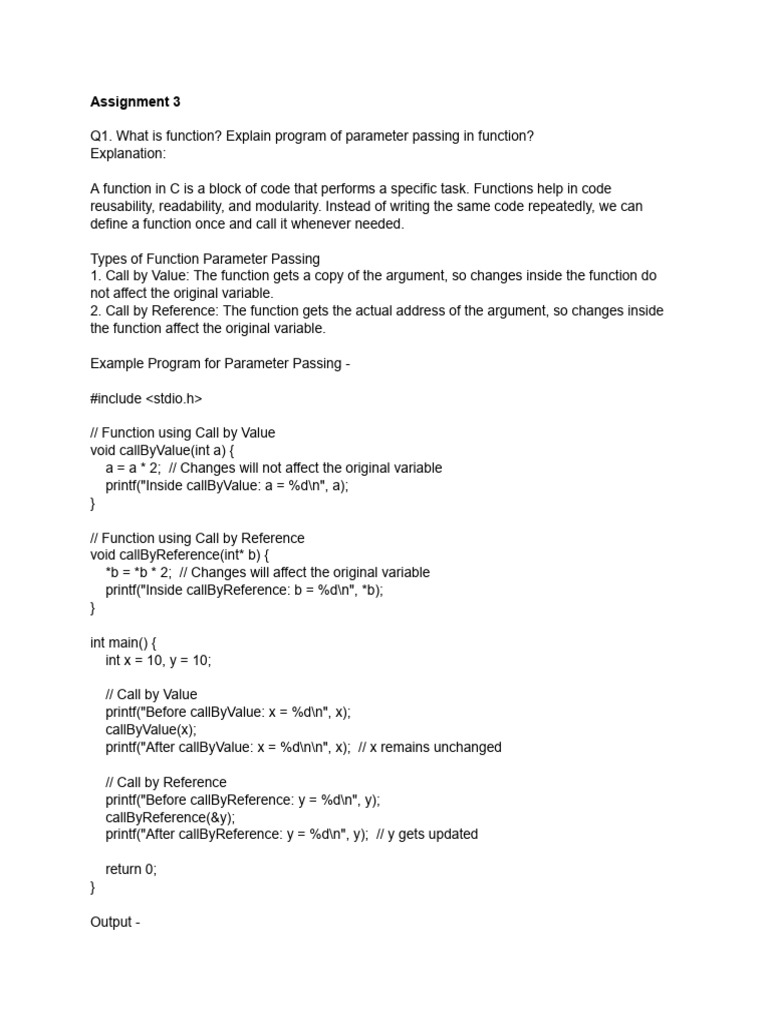 Assignment 3

Q1. What is function? Explain program of parameter passing in function?
Explanation:

A function in C is a block of code that performs a specific task. Functions help in code reusability, readability, and modularity. Instead of writing the same code repeatedly, we can define a function once and call it whenever needed.

Types of Function Parameter Passing
1. Call by Value: The function gets a copy of the argument, so changes inside the function do not affect the original variable.
2. Call by Reference: The function gets the actual address of the argument, so changes inside the function affect the original variable.

Example Program for Parameter Passing -

#include <stdio.h>

// Function using Call by Value
void callByValue(int a) {
    a = a * 2;  // Changes will not affect the original variable
    printf("Inside callByValue: a = %d\n", a);
}

// Function using Call by Reference
void callByReference(int* b) {
    *b = *b * 2;  // Changes will affect the original variable
    printf("Inside callByReference: b = %d\n", *b);
}

int main() {
    int x = 10, y = 10;

    // Call by Value
    printf("Before callByValue: x = %d\n", x);
    callByValue(x);
    printf("After callByValue: x = %d\n\n", x);  // x remains unchanged

    // Call by Reference
    printf("Before callByReference: y = %d\n", y);
    callByReference(&y);
    printf("After callByReference: y = %d\n", y);  // y gets updated

    return 0;
}

Output -